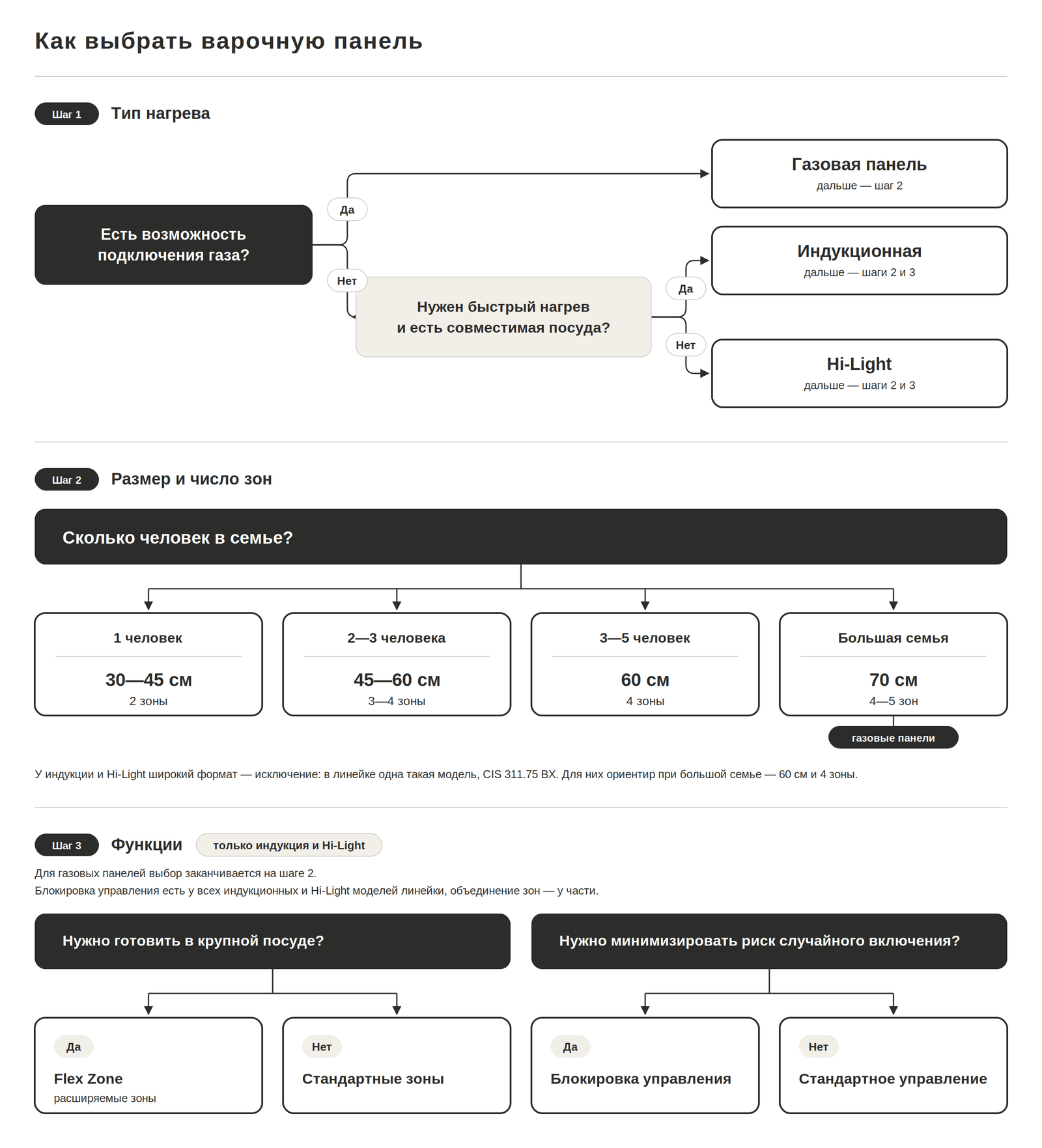 Как выбрать варочную панель

Шаг 1 Тип нагрева

Есть возможность подключения газа?

Да

Газовая панель
дальше — шаг 2

Нет

Нужен быстрый нагрев и есть совместимая посуда?

Да

Индукционная
дальше — шаги 2 и 3

Нет

Hi-Light
дальше — шаги 2 и 3

Шаг 2 Размер и число зон

Сколько человек в семье?

1 человек
30—45 см
2 зоны

2—3 человека
45—60 см
3—4 зоны

3—5 человек
60 см
4 зоны

Большая семья
70 см
4—5 зон
газовые панели

У индукции и Hi-Light широкий формат — исключение: в линейке одна такая модель, CIS 311.75 BX. Для них ориентир при большой семье — 60 см и 4 зоны.

Шаг 3 Функции только индукция и Hi-Light

Для газовых панелей выбор заканчивается на шаге 2.
Блокировка управления есть у всех индукционных и Hi-Light моделей линейки, объединение зон — у части.

Нужно готовить в крупной посуде?

Да
Flex Zone
расширяемые зоны

Нет
Стандартные зоны

Нужно минимизировать риск случайного включения?

Да
Блокировка управления

Нет
Стандартное управление